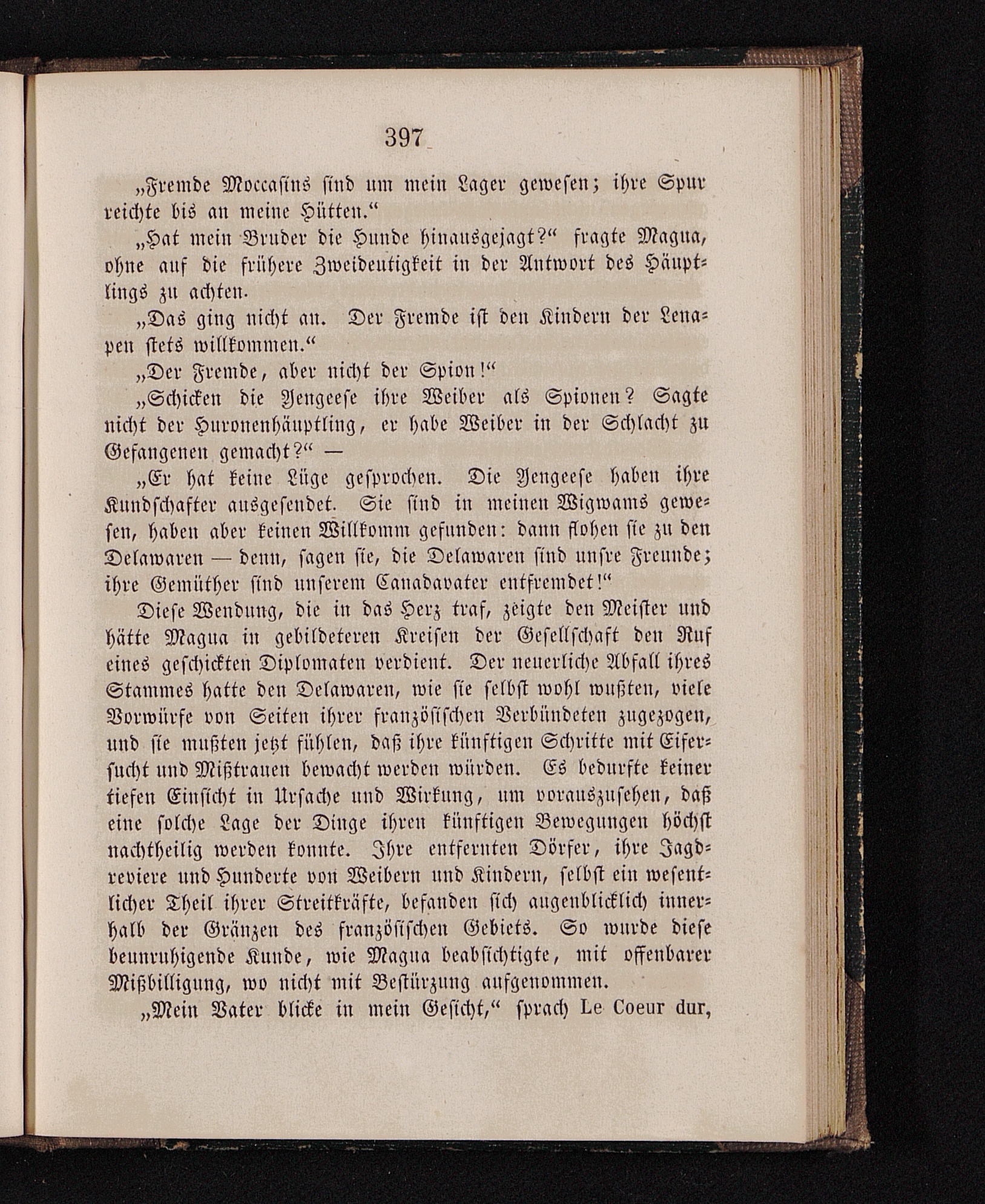 397

„Fremde Moccasins sind um mein Lager gewesen; ihre Spur reichte bis an meine Hütten.“

„Hat mein Bruder die Hunde hinausgejagt?“ fragte Magua, ohne auf die frühere Zweideutigkeit in der Antwort des Häuptlings zu achten.

„Das ging nicht an. Der Fremde ist den Kindern der Lenapen stets willkommen.“

„Der Fremde, aber nicht der Spion!“

„Schicken die Yengeese ihre Weiber als Spionen? Sagte nicht der Huronenhäuptling, er habe Weiber in der Schlacht zu Gefangenen gemacht?“ —

„Er hat keine Lüge gesprochen. Die Yengeese haben ihre Kundschafter ausgesendet. Sie sind in meinen Wigwams gewesen, haben aber keinen Willkomm gefunden: dann flohen sie zu den Delawaren — denn, sagen sie, die Delawaren sind unsre Freunde; ihre Gemüther sind unserem Canadavater entfremdet!“

Diese Wendung, die in das Herz traf, zeigte den Meister und hätte Magua in gebildeteren Kreisen der Gesellschaft den Ruf eines geschickten Diplomaten verdient. Der neuerliche Abfall ihres Stammes hatte den Delawaren, wie sie selbst wohl wußten, viele Vorwürfe von Seiten ihrer französischen Verbündeten zugezogen, und sie mußten jetzt fühlen, daß ihre künftigen Schritte mit Eifersucht und Mißtrauen bewacht werden würden. Es bedurfte keiner tiefen Einsicht in Ursache und Wirkung, um vorauszusehen, daß eine solche Lage der Dinge ihren künftigen Bewegungen höchst nachtheilig werden konnte. Ihre entfernten Dörfer, ihre Jagdreviere und Hunderte von Weibern und Kindern, selbst ein wesentlicher Theil ihrer Streitkräfte, befanden sich augenblicklich innerhalb der Gränzen des französischen Gebiets. So wurde diese beunruhigende Kunde, wie Magua beabsichtigte, mit offenbarer Mißbilligung, wo nicht mit Bestürzung aufgenommen.

„Mein Vater blicke in mein Gesicht,“ sprach Le Coeur dur,